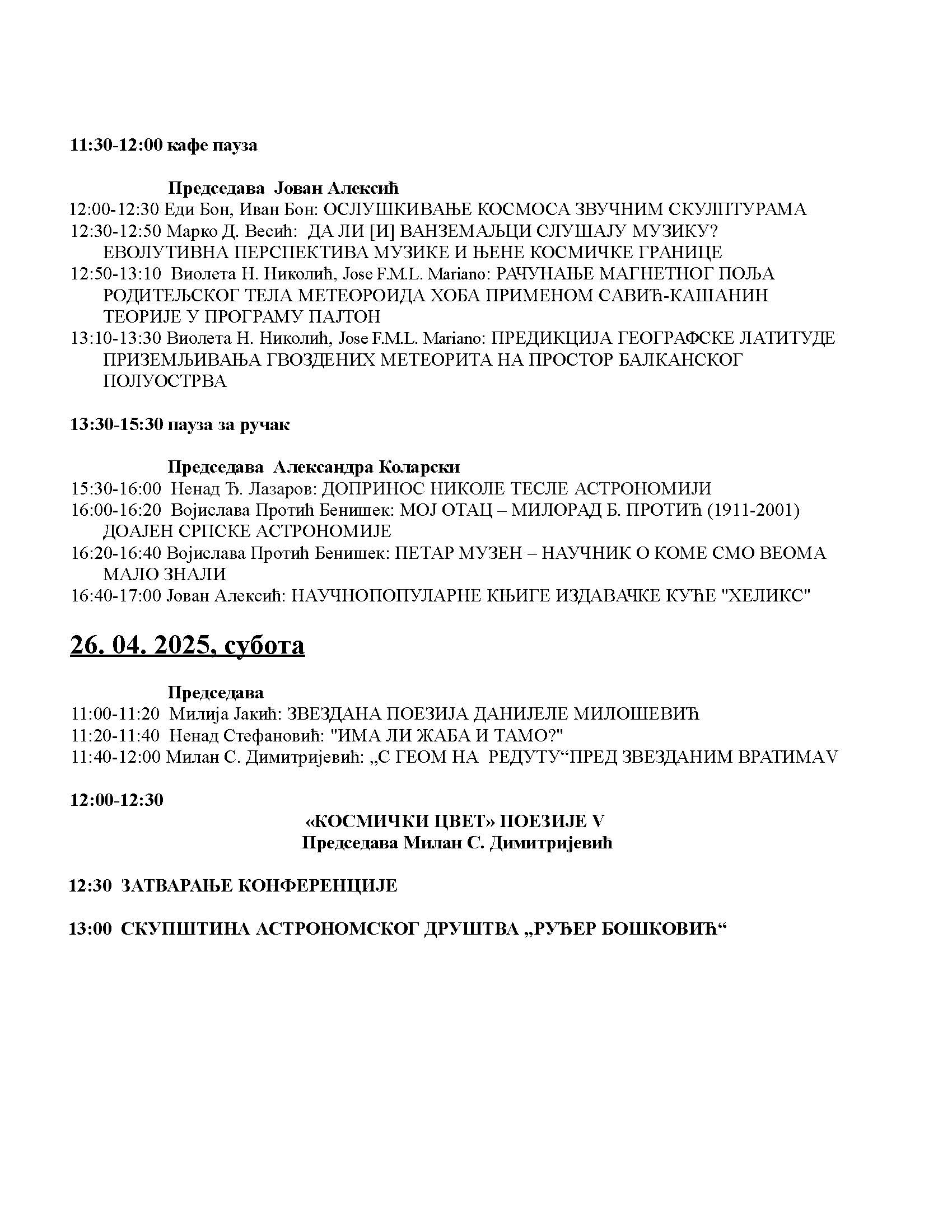 11:30-12:00 кафе пауза

Председава Јован Алексић
12:00-12:30 Еди Бон, Иван Бон: ОСЛУШКИВАЊЕ КОСМОСА ЗВУЧНИМ СКУЛПТУРАМА
12:30-12:50 Марко Д. Весић: ДА ЛИ [И] ВАНЗЕМАЉЦИ СЛУШАЈУ МУЗИКУ? ЕВОЛУТИВНА ПЕРСПЕКТИВА МУЗИКЕ И ЊЕНЕ КОСМИЧКЕ ГРАНИЦЕ
12:50-13:10 Виолета Н. Николић, Jose F.M.L. Mariano: РАЧУНАЊЕ МАГНЕТНОГ ПОЉА РОДИТЕЉСКОГ ТЕЛА МЕТЕОРОИДА ХОБА ПРИМЕНОМ САВИЋ-КАШАНИН ТЕОРИЈЕ У ПРОГРАМУ ПАЈТОН
13:10-13:30 Виолета Н. Николић, Jose F.M.L. Mariano: ПРЕДИКЦИЈА ГЕОГРАФСКЕ ЛАТИТУДЕ ПРИЗЕМЉИВАЊА ГВОЗДЕНИХ МЕТЕОРИТА НА ПРОСТОР БАЛКАНСКОГ ПОЛУОСТРВА

13:30-15:30 пауза за ручак

Председава Александра Коларски
15:30-16:00 Ненад Ђ. Лазаров: ДОПРИНОС НИКОЛЕ ТЕСЛЕ АСТРОНОМИЈИ
16:00-16:20 Војислава Протић Бенишек: МОЈ ОТАЦ – МИЛОРАД Б. ПРОТИЋ (1911-2001) ДОАЈЕН СРПСКЕ АСТРОНОМИЈЕ
16:20-16:40 Војислава Протић Бенишек: ПЕТАР МУЗЕН – НАУЧНИК О КОМЕ СМО ВЕОМА МАЛО ЗНАЛИ
16:40-17:00 Јован Алексић: НАУЧНОПОПУЛАРНЕ КЊИГЕ ИЗДАВАЧКЕ КУЋЕ "ХЕЛИКС"

26. 04. 2025, субота

Председава
11:00-11:20 Милија Јакић: ЗВЕЗДАНА ПОЕЗИЈА ДАНИЈЕЛЕ МИЛОШЕВИЋ
11:20-11:40 Ненад Стефановић: "ИМА ЛИ ЖАБА И ТАМО?"
11:40-12:00 Милан С. Димитријевић: „С ГЕОМ НА РЕДУТУ“ПРЕД ЗВЕЗДАНИМ ВРАТИМАV

12:00-12:30
«КОСМИЧКИ ЦВЕТ» ПОЕЗИЈЕ V
Председава Милан С. Димитријевић

12:30 ЗАТВАРАЊЕ КОНФЕРЕНЦИЈЕ

13:00 СКУПШТИНА АСТРОНОМСКОГ ДРУШТВА „РУЂЕР БОШКОВИЋ“